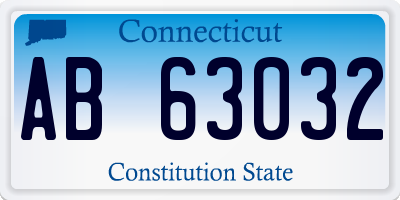 Connecticut

AB 63032

Constitution State